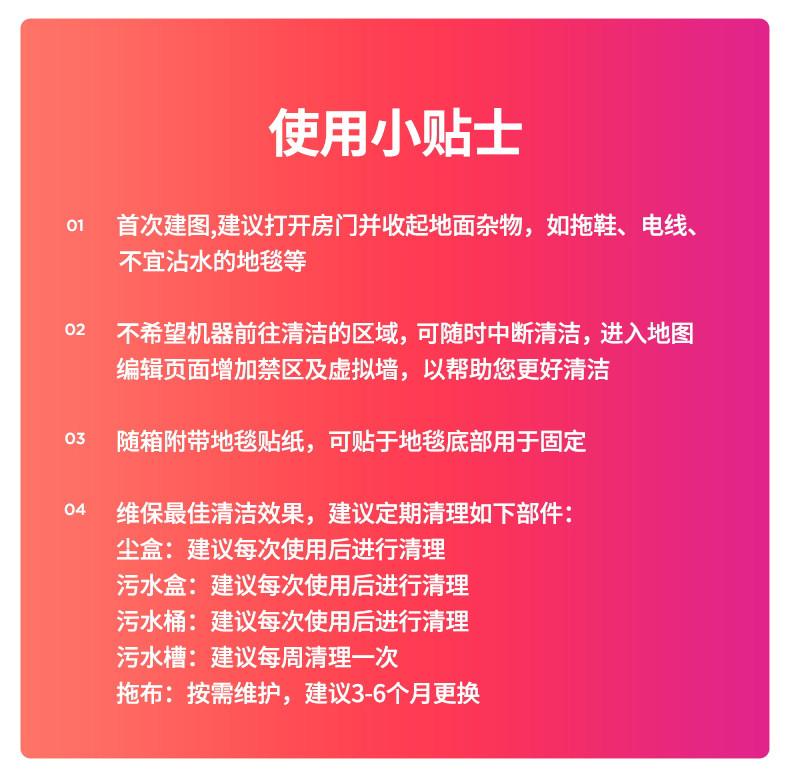 使用小贴士

01 首次建图,建议打开房门并收起地面杂物，如拖鞋、电线、不宜沾水的地毯等

02 不希望机器前往清洁的区域，可随时中断清洁，进入地图编辑页面增加禁区及虚拟墙，以帮助您更好清洁

03 随箱附带地毯贴纸，可贴于地毯底部用于固定

04 维保最佳清洁效果，建议定期清理如下部件：
尘盒：建议每次使用后进行清理
污水盒：建议每次使用后进行清理
污水桶：建议每次使用后进行清理
污水槽：建议每周清理一次
拖布：按需维护，建议3-6个月更换